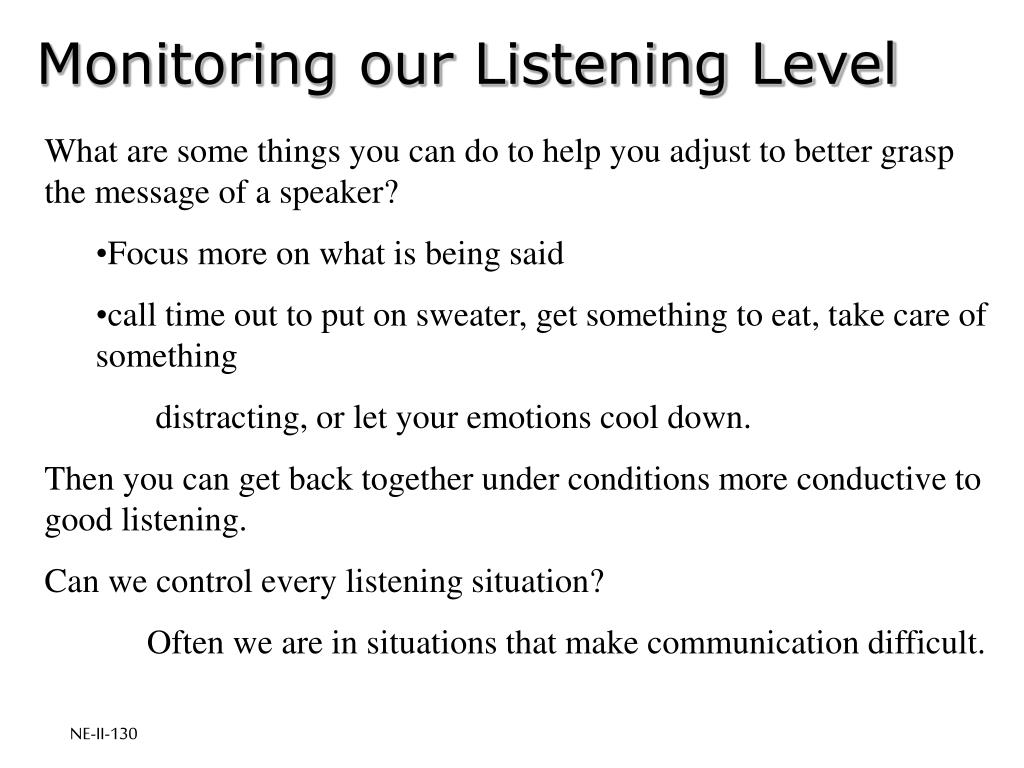 Monitoring our Listening Level

What are some things you can do to help you adjust to better grasp the message of a speaker?

•Focus more on what is being said

•call time out to put on sweater, get something to eat, take care of something

distracting, or let your emotions cool down.

Then you can get back together under conditions more conductive to good listening.

Can we control every listening situation?

Often we are in situations that make communication difficult.

NE-II-130